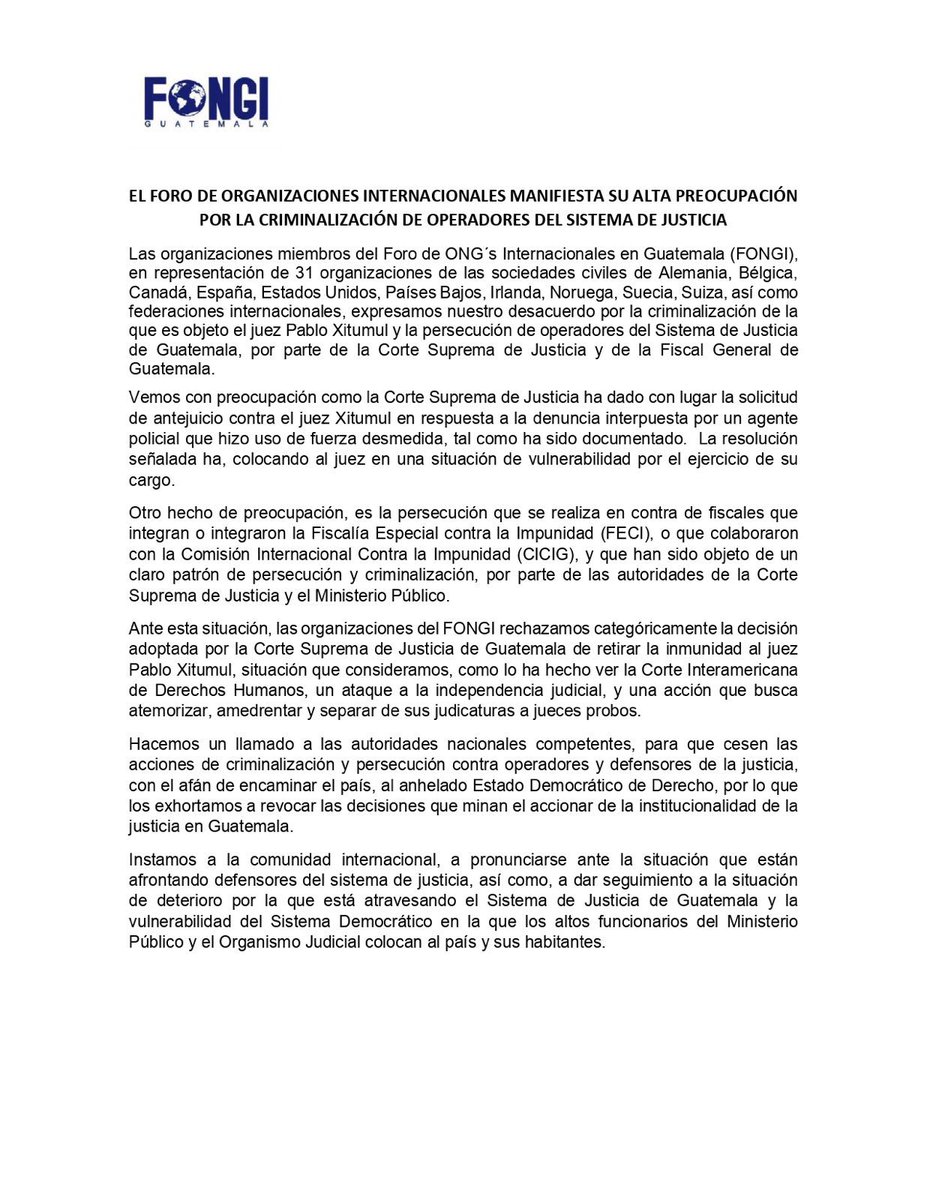 FONGI
GUATEMALA

EL FORO DE ORGANIZACIONES INTERNACIONALES MANIFIESTA SU ALTA PREOCUPACIÓN POR LA CRIMINALIZACIÓN DE OPERADORES DEL SISTEMA DE JUSTICIA

Las organizaciones miembros del Foro de ONG´s Internacionales en Guatemala (FONGI), en representación de 31 organizaciones de las sociedades civiles de Alemania, Bélgica, Canadá, España, Estados Unidos, Países Bajos, Irlanda, Noruega, Suecia, Suiza, así como federaciones internacionales, expresamos nuestro desacuerdo por la criminalización de la que es objeto el juez Pablo Xitumul y la persecución de operadores del Sistema de Justicia de Guatemala, por parte de la Corte Suprema de Justicia y de la Fiscal General de Guatemala.

Vemos con preocupación como la Corte Suprema de Justicia ha dado con lugar la solicitud de antejuicio contra el juez Xitumul en respuesta a la denuncia interpuesta por un agente policial que hizo uso de fuerza desmedida, tal como ha sido documentado. La resolución señalada ha, colocando al juez en una situación de vulnerabilidad por el ejercicio de su cargo.

Otro hecho de preocupación, es la persecución que se realiza en contra de fiscales que integran o integraron la Fiscalía Especial contra la Impunidad (FECI), o que colaboraron con la Comisión Internacional Contra la Impunidad (CICIG), y que han sido objeto de un claro patrón de persecución y criminalización, por parte de las autoridades de la Corte Suprema de Justicia y el Ministerio Público.

Ante esta situación, las organizaciones del FONGI rechazamos categóricamente la decisión adoptada por la Corte Suprema de Justicia de Guatemala de retirar la inmunidad al juez Pablo Xitumul, situación que consideramos, como lo ha hecho ver la Corte Interamericana de Derechos Humanos, un ataque a la independencia judicial, y una acción que busca atemorizar, amedrentar y separar de sus judicaturas a jueces probos.

Hacemos un llamado a las autoridades nacionales competentes, para que cesen las acciones de criminalización y persecución contra operadores y defensores de la justicia, con el afán de encaminar el país, al anhelado Estado Democrático de Derecho, por lo que los exhortamos a revocar las decisiones que minan el accionar de la institucionalidad de la justicia en Guatemala.

Instamos a la comunidad internacional, a pronunciarse ante la situación que están afrontando defensores del sistema de justicia, así como, a dar seguimiento a la situación de deterioro por la que está atravesando el Sistema de Justicia de Guatemala y la vulnerabilidad del Sistema Democrático en la que los altos funcionarios del Ministerio Público y el Organismo Judicial colocan al país y sus habitantes.